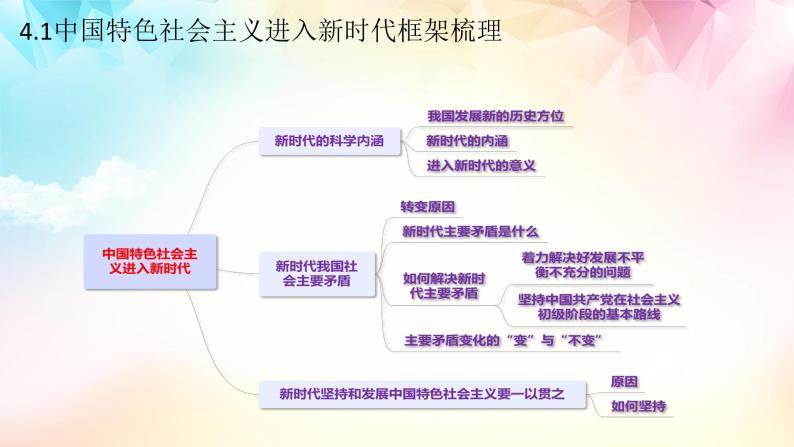 4.1中国特色社会主义进入新时代框架梳理

中国特色社会主义进入新时代

新时代的科学内涵

我国发展新的历史方位

新时代的内涵

进入新时代的意义

新时代我国社会主要矛盾

转变原因

新时代主要矛盾是什么

如何解决新时代主要矛盾

着力解决好发展不平衡不充分的问题

坚持中国共产党在社会主义初级阶段的基本路线

主要矛盾变化的“变”与“不变”

新时代坚持和发展中国特色社会主义要一以贯之

原因

如何坚持